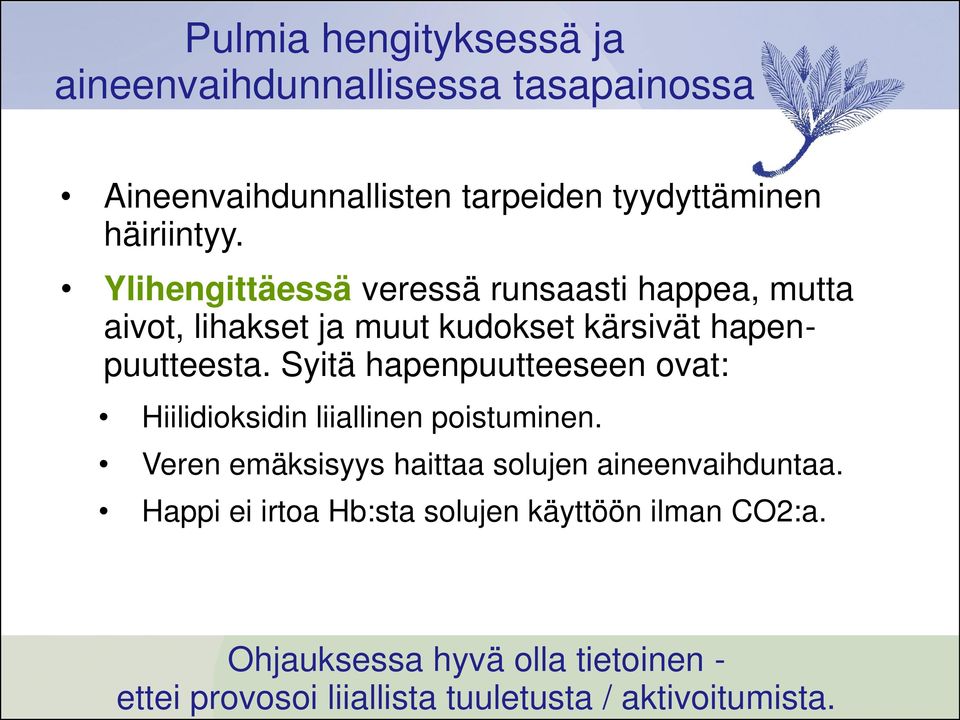 Pulmia hengityksessä ja aineenvaihdunnallisessa tasapainossa

• Aineenvaihdunnallisten tarpeiden tyydyttäminen häiriintyy.

• Ylihengittäessä veressä runsaasti happea, mutta aivot, lihakset ja muut kudokset kärsivät hapenpuutteesta. Syitä hapenpuutteeseen ovat:

• Hiilidioksidin liiallinen poistuminen.

• Veren emäksisyys haittaa solujen aineenvaihduntaa.

• Happi ei irtoa Hb:sta solujen käyttöön ilman CO2:a.

Ohjauksessa hyvä olla tietoinen - ettei provosoi liiallista tuuletusta / aktivoitumista.